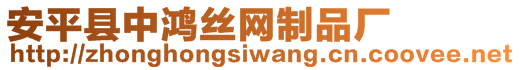 安平县中鸿丝网制品厂
http://zhonghongsiwang.cn.coovee.net